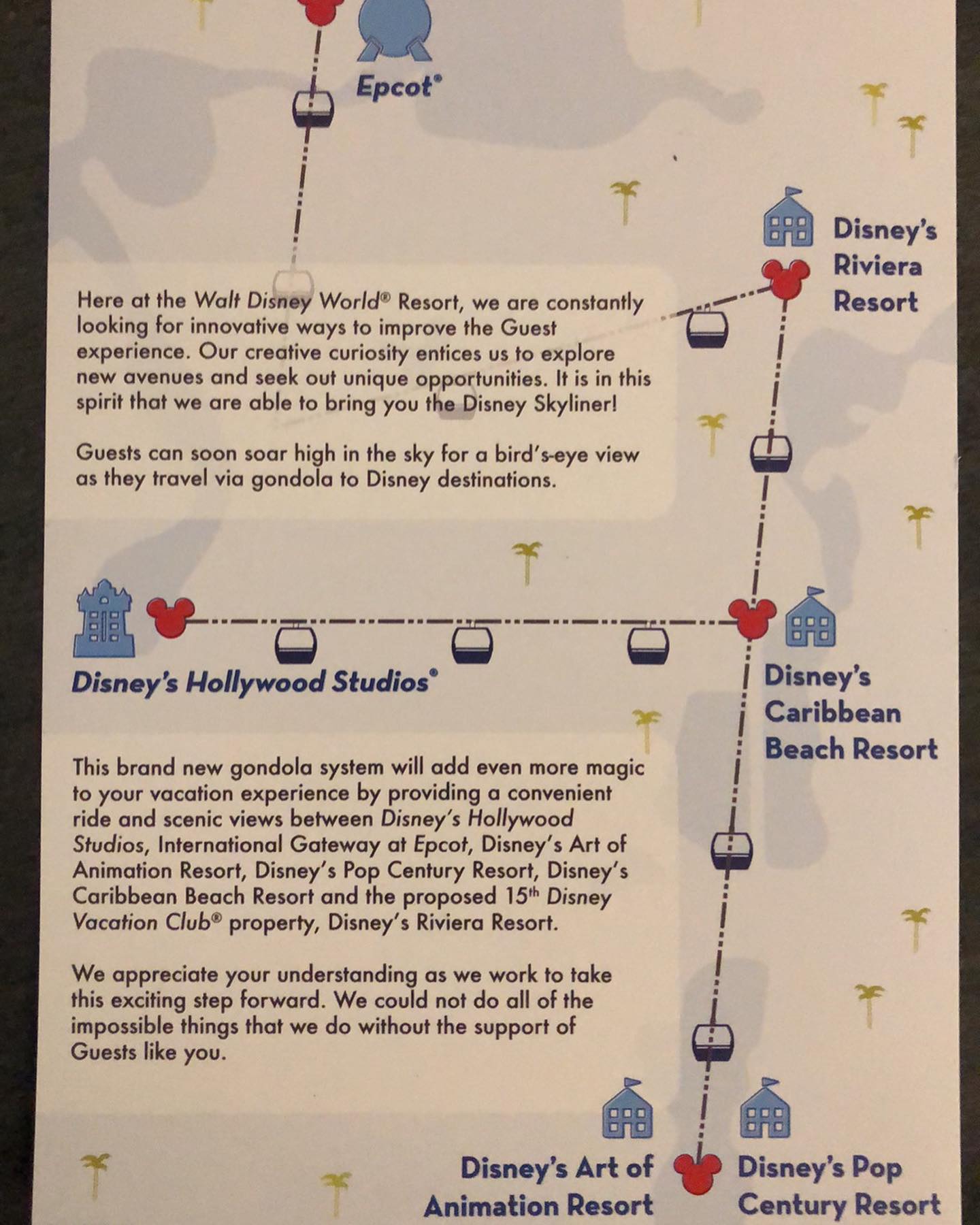 Epcot®

Disney's Riviera Resort

Here at the Walt Disney World® Resort, we are constantly looking for innovative ways to improve the Guest experience. Our creative curiosity entices us to explore new avenues and seek out unique opportunities. It is in this spirit that we are able to bring you the Disney Skyliner!

Guests can soon soar high in the sky for a bird's-eye view as they travel via gondola to Disney destinations.

Disney's Hollywood Studios®

Disney's Caribbean Beach Resort

This brand new gondola system will add even more magic to your vacation experience by providing a convenient ride and scenic views between Disney's Hollywood Studios, International Gateway at Epcot, Disney's Art of Animation Resort, Disney's Pop Century Resort, Disney's Caribbean Beach Resort and the proposed 15th Disney Vacation Club® property, Disney's Riviera Resort.

We appreciate your understanding as we work to take this exciting step forward. We could not do all of the impossible things that we do without the support of Guests like you.

Disney's Art of Animation Resort

Disney's Pop Century Resort